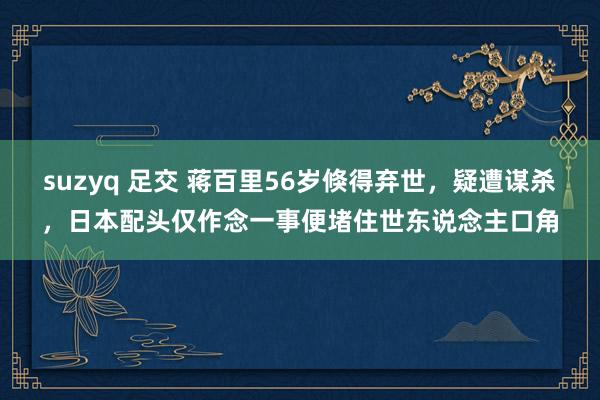 suzyq 足交 蒋百里56岁倏得弃世，疑遭谋杀，日本配头仅作念一事便堵住世东说念主口角